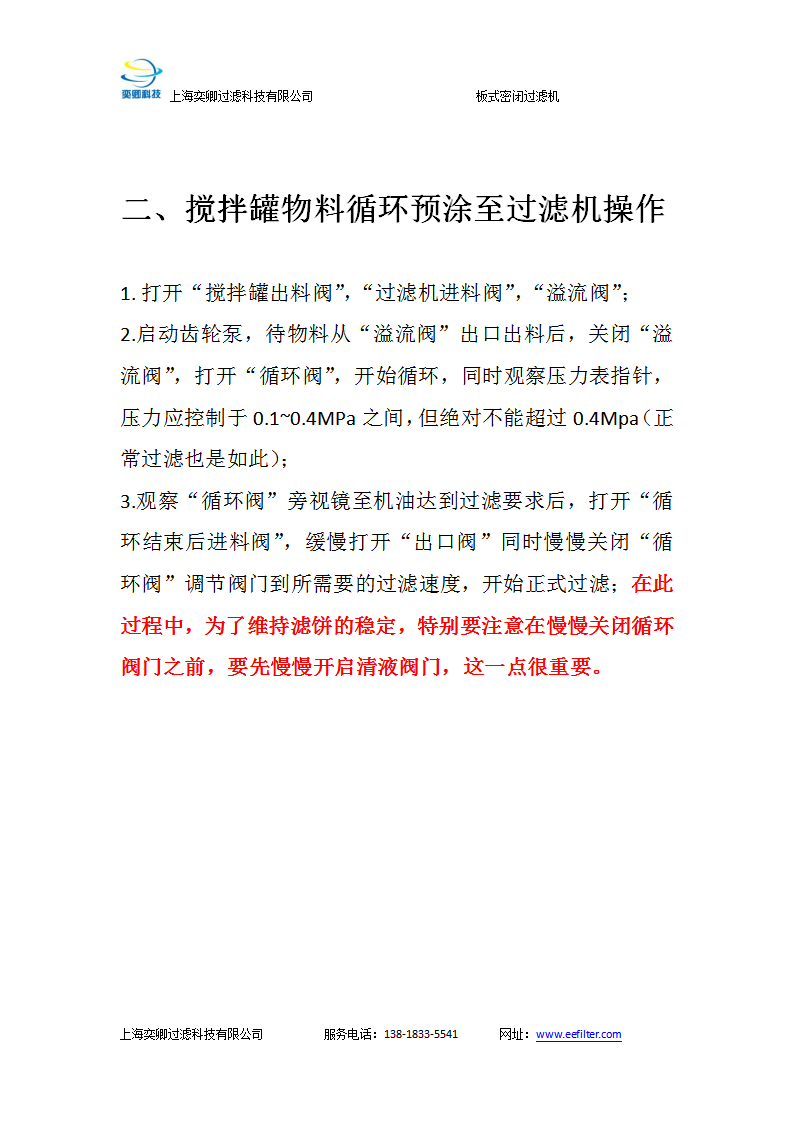 奕卿科技 上海奕卿过滤科技有限公司 板式密闭过滤机

二、搅拌罐物料循环预涂至过滤机操作

1. 打开“搅拌罐出料阀”，“过滤机进料阀”，“溢流阀”；
2.启动齿轮泵，待物料从“溢流阀”出口出料后，关闭“溢流阀”，打开“循环阀”，开始循环，同时观察压力表指针，压力应控制于 0.1~0.4MPa 之间，但绝对不能超过 0.4Mpa（正常过滤也是如此）；
3.观察“循环阀”旁视镜至机油达到过滤要求后，打开“循环结束后进料阀”，缓慢打开“出口阀”同时慢慢关闭“循环阀”调节阀门到所需要的过滤速度，开始正式过滤；在此过程中，为了维持滤饼的稳定，特别要注意在慢慢关闭循环阀门之前，要先慢慢开启清液阀门，这一点很重要。

上海奕卿过滤科技有限公司 服务电话：138-1833-5541 网址：www.eefilter.com